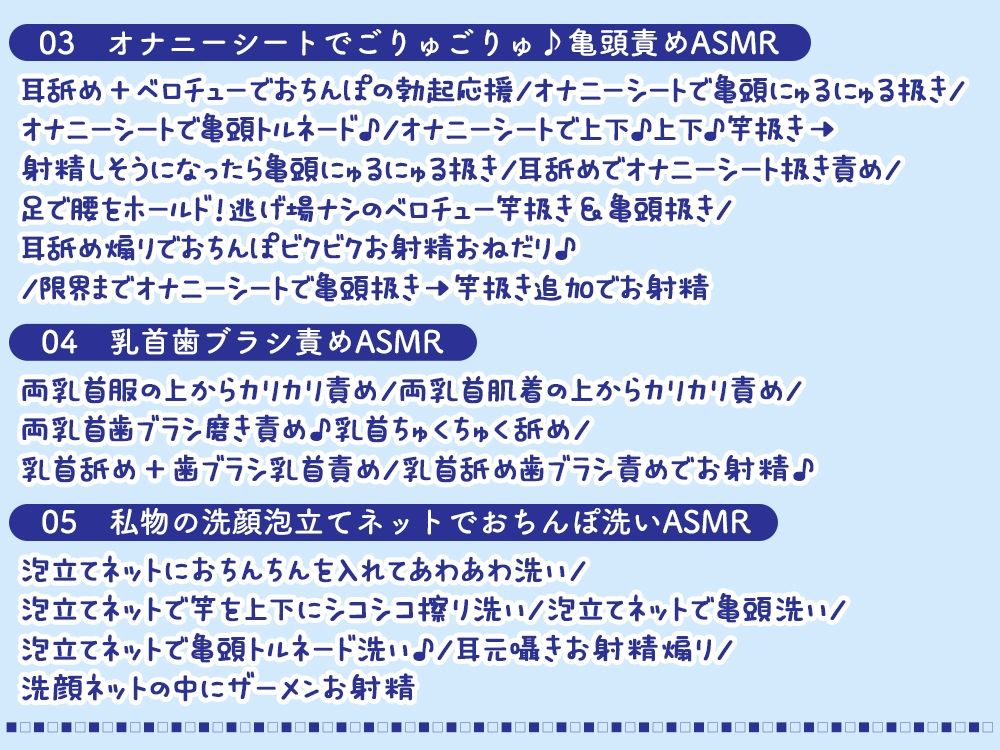 03　オナニーシートでごりゅごりゅ♪亀頭責めASMR

耳舐め＋ベロチューでおちんぽの勃起応援／オナニーシートで亀頭にゅるにゅる扱き／オナニーシートで亀頭トルネード♪／オナニーシートで上下♪上下♪竿扱き→射精しそうになったら亀頭にゅるにゅる扱き／耳舐めでオナニーシート扱き責め／足で腰をホールド！逃げ場ナシのベロチュー竿扱き＆亀頭扱き／耳舐め煽りでおちんぽビクビクお射精おねだり♪／限界までオナニーシートで亀頭扱き→竿扱き追加でお射精

04　乳首歯ブラシ責めASMR

両乳首服の上からカリカリ責め／両乳首肌着の上からカリカリ責め／両乳首歯ブラシ磨き責め♪乳首ちゅくちゅく舐め／乳首舐め＋歯ブラシ乳首責め／乳首舐め歯ブラシ責めでお射精♪

05　私物の洗顔泡立てネットでおちんぽ洗いASMR

泡立てネットにおちんちんを入れてあわあわ洗い／泡立てネットで竿を上下にシコシコ擦り洗い／泡立てネットで亀頭洗い／泡立てネットで亀頭トルネード洗い♪／耳元囁きお射精煽り／洗顔ネットの中にザーメンお射精